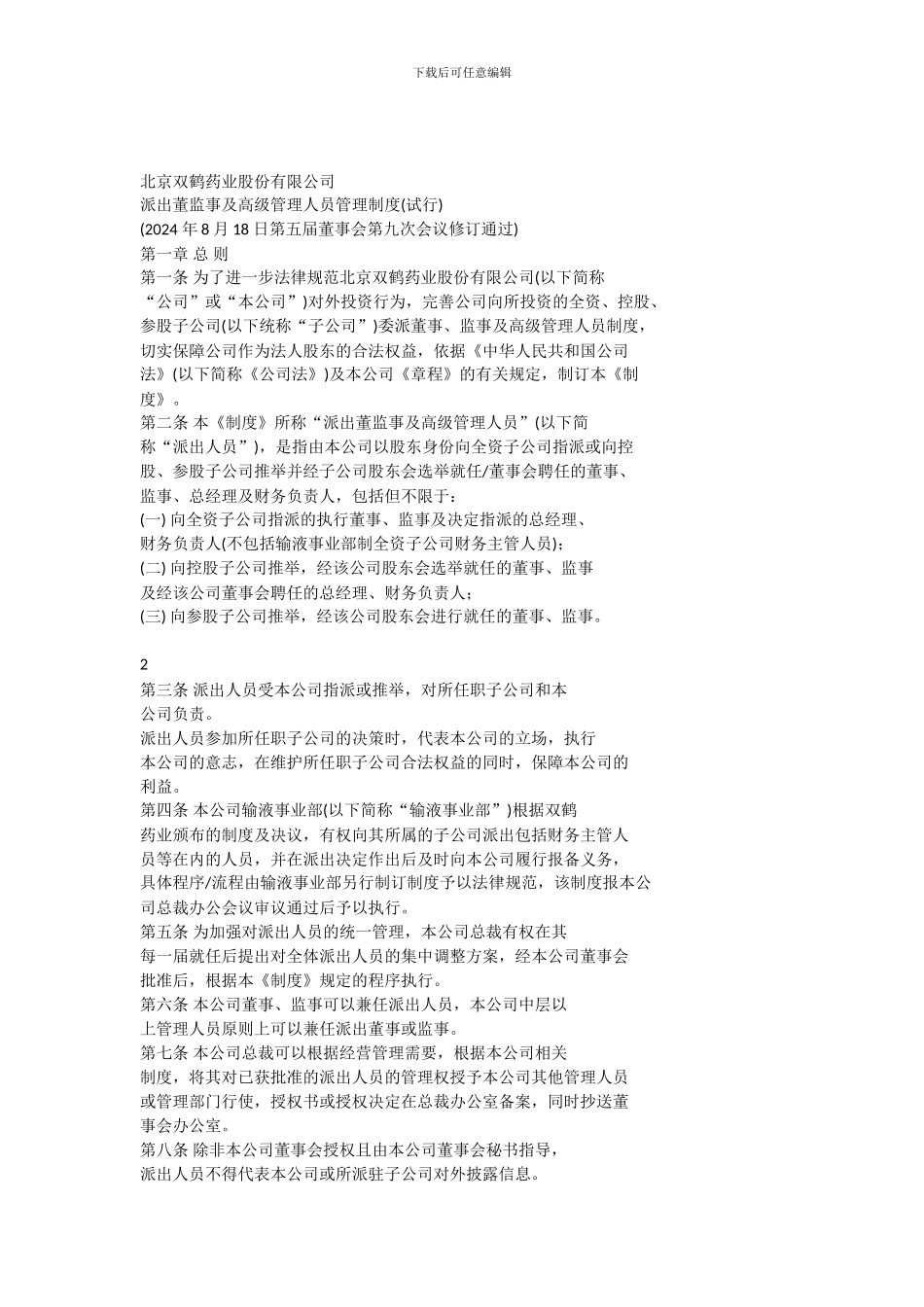 下载后可任意编辑

北京双鹤药业股份有限公司
派出董监事及高级管理人员管理制度(试行)
(2024 年 8 月 18 日第五届董事会第九次会议修订通过)
第一章 总 则
第一条 为了进一步法律规范北京双鹤药业股份有限公司(以下简称“公司”或“本公司”)对外投资行为，完善公司向所投资的全资、控股、参股子公司(以下统称“子公司”)委派董事、监事及高级管理人员制度，切实保障公司作为法人股东的合法权益，依据《中华人民共和国公司法》(以下简称《公司法》)及本公司《章程》的有关规定，制订本《制度》。
第二条 本《制度》所称“派出董监事及高级管理人员”(以下简称“派出人员”)，是指由本公司以股东身份向全资子公司指派或向控股、参股子公司推举并经子公司股东会选举就任/董事会聘任的董事、监事、总经理及财务负责人，包括但不限于：
(一) 向全资子公司指派的执行董事、监事及决定指派的总经理、财务负责人(不包括输液事业部制全资子公司财务主管人员)；
(二) 向控股子公司推举，经该公司股东会选举就任的董事、监事及经该公司董事会聘任的总经理、财务负责人；
(三) 向参股子公司推举，经该公司股东会进行就任的董事、监事。

2
第三条 派出人员受本公司指派或推举，对所任职子公司和本公司负责。
派出人员参加所任职子公司的决策时，代表本公司的立场，执行本公司的意志，在维护所任职子公司合法权益的同时，保障本公司的利益。
第四条 本公司输液事业部(以下简称“输液事业部”)根据双鹤药业颁布的制度及决议，有权向其所属的子公司派出包括财务主管人员等在内的人员，并在派出决定作出后及时向本公司履行报备义务，具体程序/流程由输液事业部另行制订制度予以法律规范，该制度报本公司总裁办公会议审议通过后予以执行。
第五条 为加强对派出人员的统一管理，本公司总裁有权在其每一届就任后提出对全体派出人员的集中调整方案，经本公司董事会批准后，根据本《制度》规定的程序执行。
第六条 本公司董事、监事可以兼任派出人员，本公司中层以上管理人员原则上可以兼任派出董事或监事。
第七条 本公司总裁可以根据经营管理需要，根据本公司相关制度，将其对已获批准的派出人员的管理权授予本公司其他管理人员或管理部门行使，授权书或授权决定在总裁办公室备案，同时抄送董事会办公室。
第八条 除非本公司董事会授权且由本公司董事会秘书指导，派出人员不得代表本公司或所派驻子公司对外披露信息。